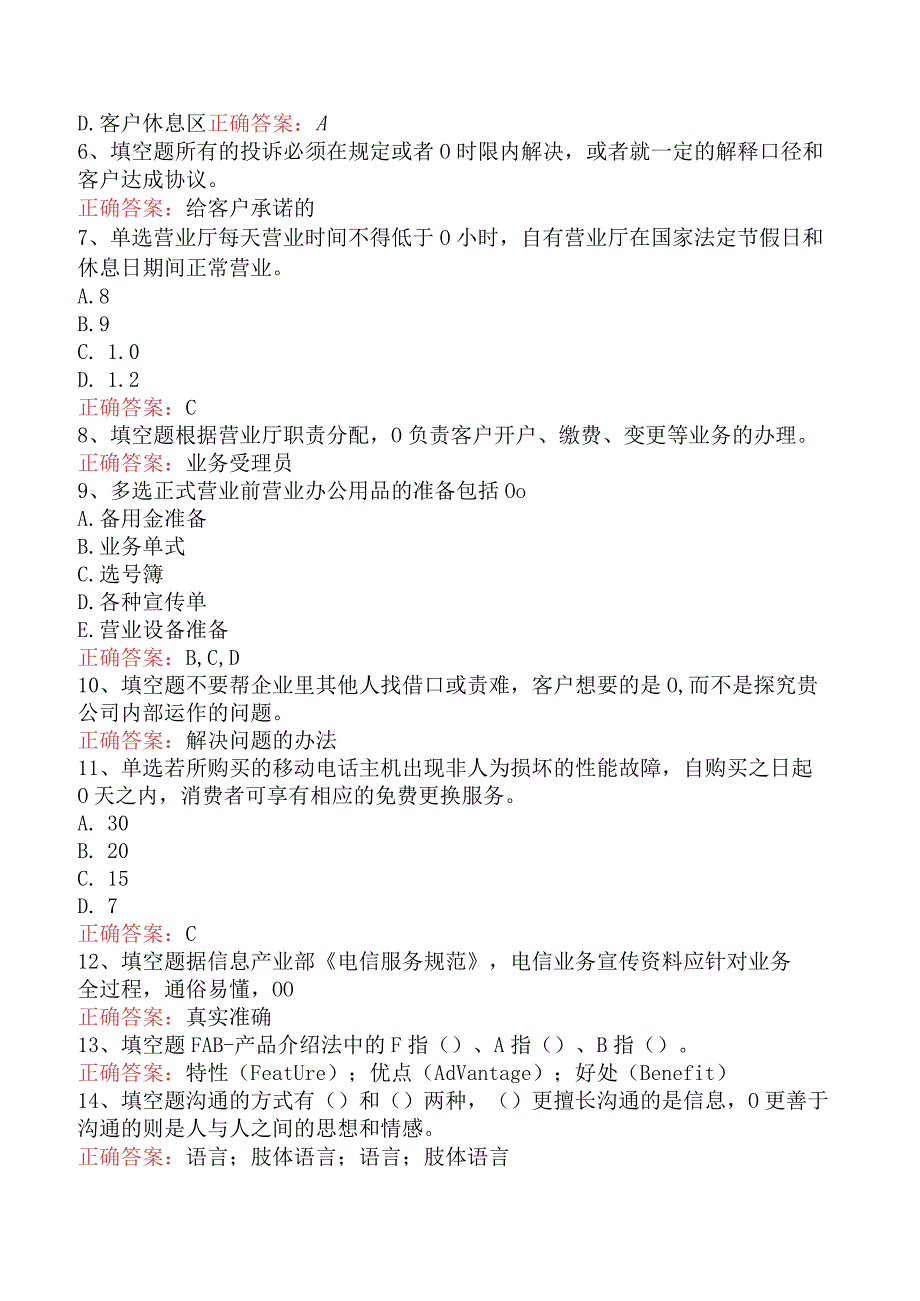 D.客户休息区正确答案：A
6、填空题所有的投诉必须在规定或者0时限内解决，或者就一定的解释口径和客户达成协议。
正确答案：给客户承诺的
7、单选营业厅每天营业时间不得低于0小时，自有营业厅在国家法定节假日和休息日期间正常营业。
A.8
B.9
C. 1.0
D. 1.2
正确答案：C
8、填空题根据营业厅职责分配，0负责客户开户、缴费、变更等业务的办理。
正确答案：业务受理员
9、多选正式营业前营业办公用品的准备包括0o
A.备用金准备
B.业务单式
C.选号簿
D.各种宣传单
E.营业设备准备
正确答案：B,C,D
10、填空题不要帮企业里其他人找借口或责难，客户想要的是0,而不是探究贵公司内部运作的问题。
正确答案：解决问题的办法
11、单选若所购买的移动电话主机出现非人为损坏的性能故障，自购买之日起0天之内，消费者可享有相应的免费更换服务。
A. 30
B. 20
C. 15
D. 7
正确答案：C
12、填空题据信息产业部《电信服务规范》，电信业务宣传资料应针对业务全过程，通俗易懂，00
正确答案：真实准确
13、填空题FAB-产品介绍法中的F指（）、A指（）、B指（）。
正确答案：特性（FeatUre）；优点（AdVantage）；好处（Benefit）
14、填空题沟通的方式有（）和（）两种，（）更擅长沟通的是信息，0更善于沟通的则是人与人之间的思想和情感。
正确答案：语言；肢体语言；语言；肢体语言